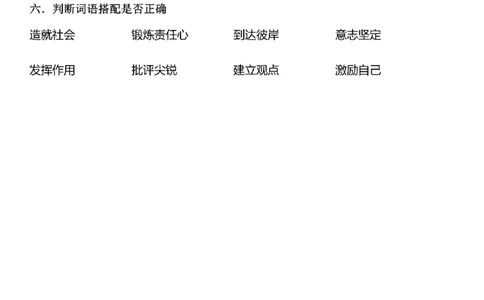 六．判断词语搭配是否正确

造就社会　　锻炼责任心　　到达彼岸　　意志坚定

发挥作用　　批评尖锐　　建立观点　　激励自己